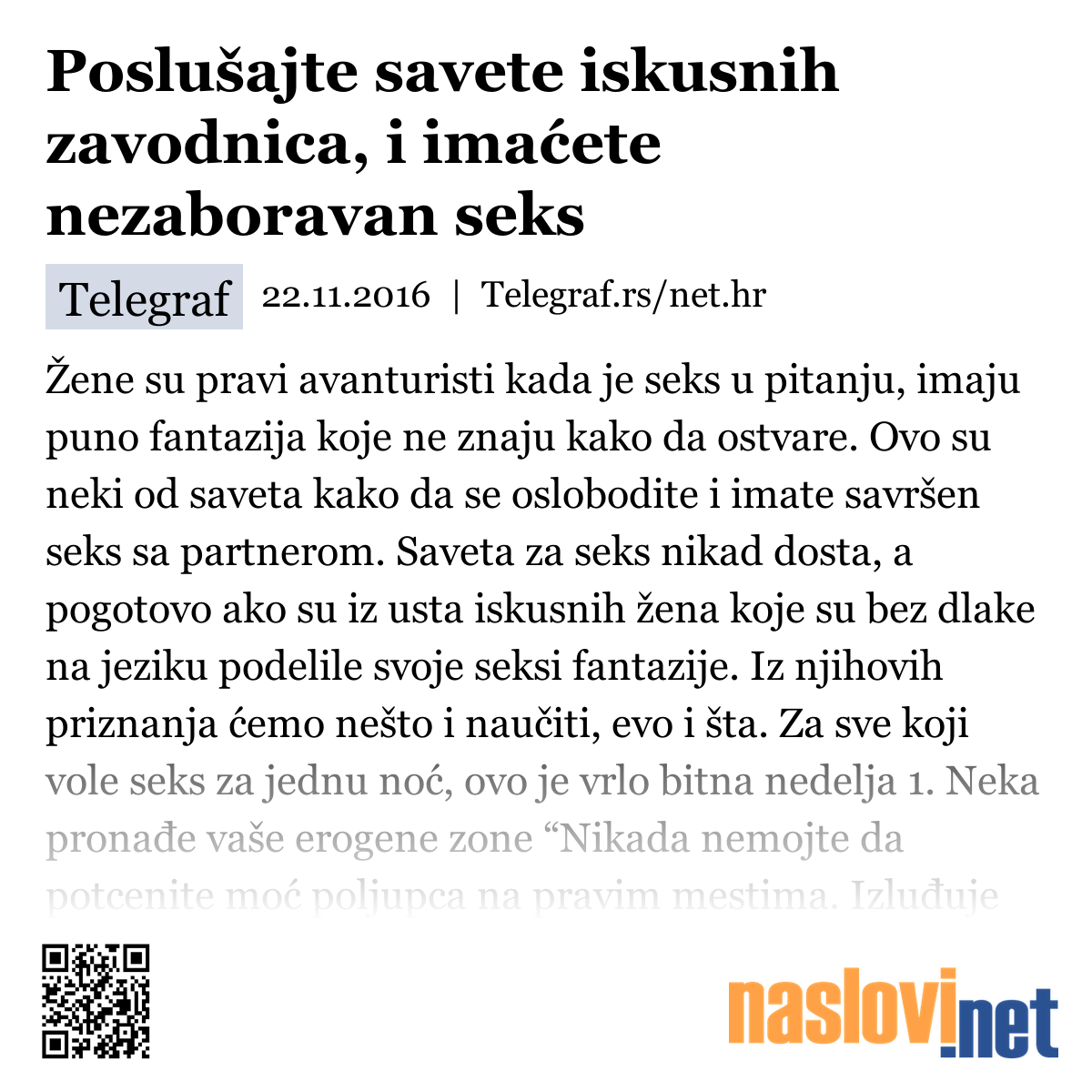 Poslušajte savete iskusnih zavodnica, i imaćete nezaboravan seks

Telegraf 22.11.2016 | Telegraf.rs/net.hr

Žene su pravi avanturisti kada je seks u pitanju, imaju puno fantazija koje ne znaju kako da ostvare. Ovo su neki od saveta kako da se oslobodite i imate savršen seks sa partnerom. Saveta za seks nikad dosta, a pogotovo ako su iz usta iskusnih žena koje su bez dlake na jeziku podelile svoje seksi fantazije. Iz njihovih priznanja ćemo nešto i naučiti, evo i šta. Za sve koji vole seks za jednu noć, ovo je vrlo bitna nedelja 1. Neka pronađe vaše erogene zone “Nikada nemojte da potcenite moć poljupca na pravim mestima. Izluđuje

naslovi.net